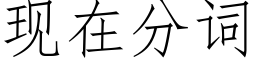 现在分词